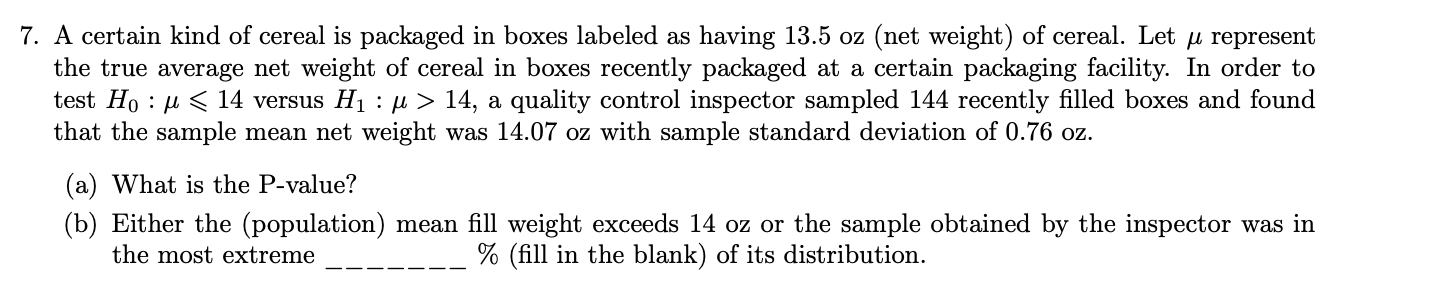 7. A certain kind of cereal is packaged in boxes labeled as having 13.5 oz (net weight) of cereal. Let $\mu$ represent the true average net weight of cereal in boxes recently packaged at a certain packaging facility. In order to test $H_0 : \mu \leqslant 14$ versus $H_1 : \mu > 14$, a quality control inspector sampled 144 recently filled boxes and found that the sample mean net weight was 14.07 oz with sample standard deviation of 0.76 oz.

(a) What is the P-value?

(b) Either the (population) mean fill weight exceeds 14 oz or the sample obtained by the inspector was in the most extreme _______ % (fill in the blank) of its distribution.